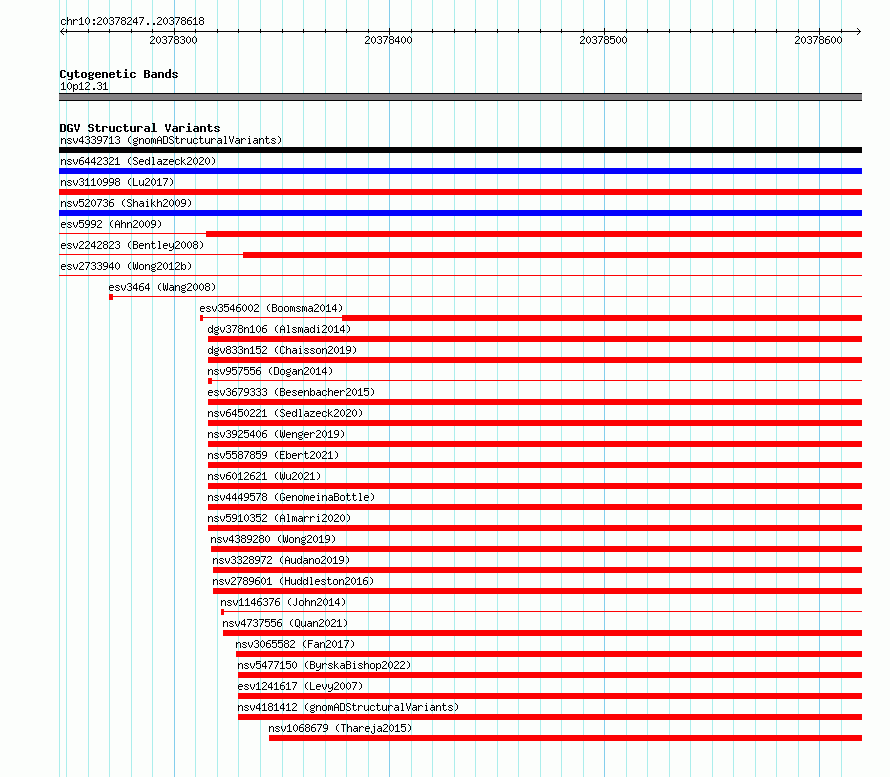 chr10:20378247..20378618

20378300
20378400
20378500
20378600

Cytogenetic Bands
10p12.31

DGV Structural Variants
nsv4339713 (gnomADStructuralVariants)
nsv6442321 (Sedlazeck2020)
nsv3110998 (Lu2017)
nsv520736 (Shaikh2009)
esv5992 (Ahn2009)
esv2242823 (Bentley2008)
esv2733940 (Wong2012b)
esv3464 (Wang2008)
esv3546002 (Boomsma2014)
dgv378n106 (Alsmadi2014)
dgv833n152 (Chaisson2019)
nsv957556 (Dogan2014)
esv3679333 (Besenbacher2015)
nsv6450221 (Sedlazeck2020)
nsv3925406 (Wenger2019)
nsv5587859 (Ebert2021)
nsv6012621 (Wu2021)
nsv4449578 (GenomeinaBottle)
nsv5910352 (Almarri2020)
nsv4389280 (Wong2019)
nsv3328972 (Audano2019)
nsv2789601 (Huddleston2016)
nsv1146376 (John2014)
nsv4737556 (Quan2021)
nsv3065582 (Fan2017)
nsv5477150 (ByrskaBishop2022)
esv1241617 (Levy2007)
nsv4181412 (gnomADStructuralVariants)
nsv1068679 (Thareja2015)